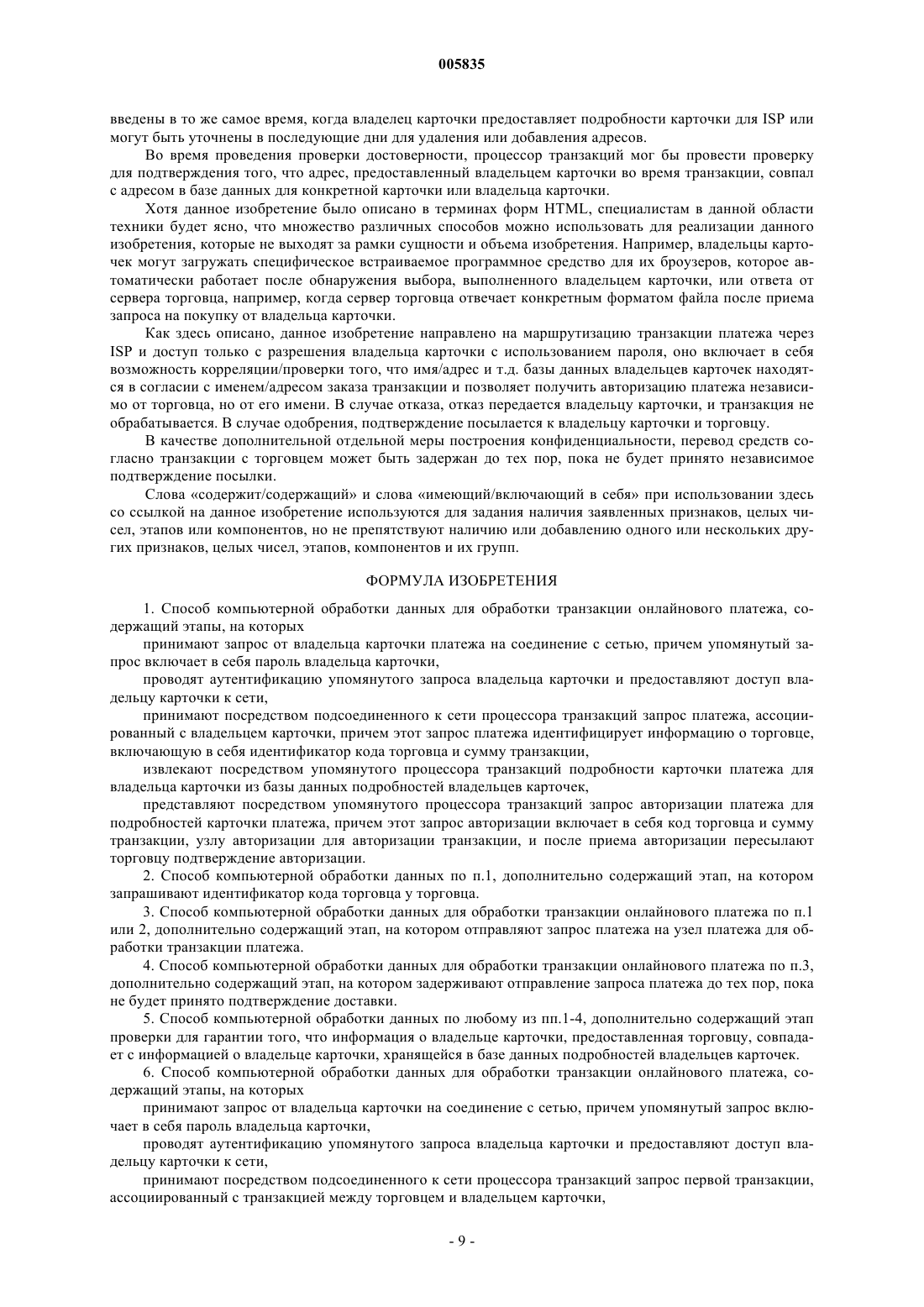 005835

введены в то же самое время, когда владелец карточки предоставляет подробности карточки для ISP или могут быть уточнены в последующие дни для удаления или добавления адресов.

Во время проведения проверки достоверности, процессор транзакций мог бы провести проверку для подтверждения того, что адрес, предоставленный владельцем карточки во время транзакции, совпал с адресом в базе данных для конкретной карточки или владельца карточки.

Хотя данное изобретение было описано в терминах форм HTML, специалистам в данной области техники будет ясно, что множество различных способов можно использовать для реализации данного изобретения, которые не выходят за рамки сущности и объема изобретения. Например, владельцы карточек могут загружать специфическое встраиваемое программное средство для их броузеров, которое автоматически работает после обнаружения выбора, выполненного владельцем карточки, или ответа от сервера торговца, например, когда сервер торговца отвечает конкретным форматом файла после приема запроса на покупку от владельца карточки.

Как здесь описано, данное изобретение направлено на маршрутизацию транзакции платежа через ISP и доступ только с разрешения владельца карточки с использованием пароля, оно включает в себя возможность корреляции/проверки того, что имя/адрес и т.д. базы данных владельцев карточек находятся в согласии с именем/адресом заказа транзакции и позволяет получить авторизацию платежа независимо от торговца, но от его имени. В случае отказа, отказ передается владельцу карточки, и транзакция не обрабатывается. В случае одобрения, подтверждение посылается к владельцу карточки и торговцу.

В качестве дополнительной отдельной меры построения конфиденциальности, перевод средств согласно транзакции с торговцем может быть задержан до тех пор, пока не будет принято независимое подтверждение посылки.

Слова «содержит/содержащий» и слова «имеющий/включающий в себя» при использовании здесь со ссылкой на данное изобретение используются для задания наличия заявленных признаков, целых чисел, этапов или компонентов, но не препятствуют наличию или добавлению одного или нескольких других признаков, целых чисел, этапов, компонентов и их групп.

ФОРМУЛА ИЗОБРЕТЕНИЯ

1. Способ компьютерной обработки данных для обработки транзакции онлайнового платежа, содержащий этапы, на которых

принимают запрос от владельца карточки платежа на соединение с сетью, причем упомянутый запрос включает в себя пароль владельца карточки,

проводят аутентификацию упомянутого запроса владельца карточки и предоставляют доступ владельцу карточки к сети,

принимают посредством подсоединенного к сети процессора транзакций запрос платежа, ассоциированный с владельцем карточки, причем этот запрос платежа идентифицирует информацию о торговце, включающую в себя идентификатор кода торговца и сумму транзакции,

извлекают посредством упомянутого процессора транзакций подробности карточки платежа для владельца карточки из базы данных подробностей владельцев карточек,

представляют посредством упомянутого процессора транзакций запрос авторизации платежа для подробностей карточки платежа, причем этот запрос авторизации включает в себя код торговца и сумму транзакции, узлу авторизации для авторизации транзакции, и после приема авторизации пересылают торговцу подтверждение авторизации.

2. Способ компьютерной обработки данных по п.1, дополнительно содержащий этап, на котором запрашивают идентификатор кода торговца у торговца.

3. Способ компьютерной обработки данных для обработки транзакции онлайнового платежа по п.1 или 2, дополнительно содержащий этап, на котором отправляют запрос платежа на узел платежа для обработки транзакции платежа.

4. Способ компьютерной обработки данных для обработки транзакции онлайнового платежа по п.3, дополнительно содержащий этап, на котором задерживают отправление запроса платежа до тех пор, пока не будет принято подтверждение доставки.

5. Способ компьютерной обработки данных по любому из пп.1-4, дополнительно содержащий этап проверки для гарантии того, что информация о владельце карточки, предоставленная торговцу, совпадает с информацией о владельце карточки, хранящейся в базе данных подробностей владельцев карточек.

6. Способ компьютерной обработки данных для обработки транзакции онлайнового платежа, содержащий этапы, на которых

принимают запрос от владельца карточки на соединение с сетью, причем упомянутый запрос включает в себя пароль владельца карточки,

проводят аутентификацию упомянутого запроса владельца карточки и предоставляют доступ владельцу карточки к сети,

принимают посредством подсоединенного к сети процессора транзакций запрос первой транзакции, ассоциированный с транзакцией между торговцем и владельцем карточки,

- 9 -